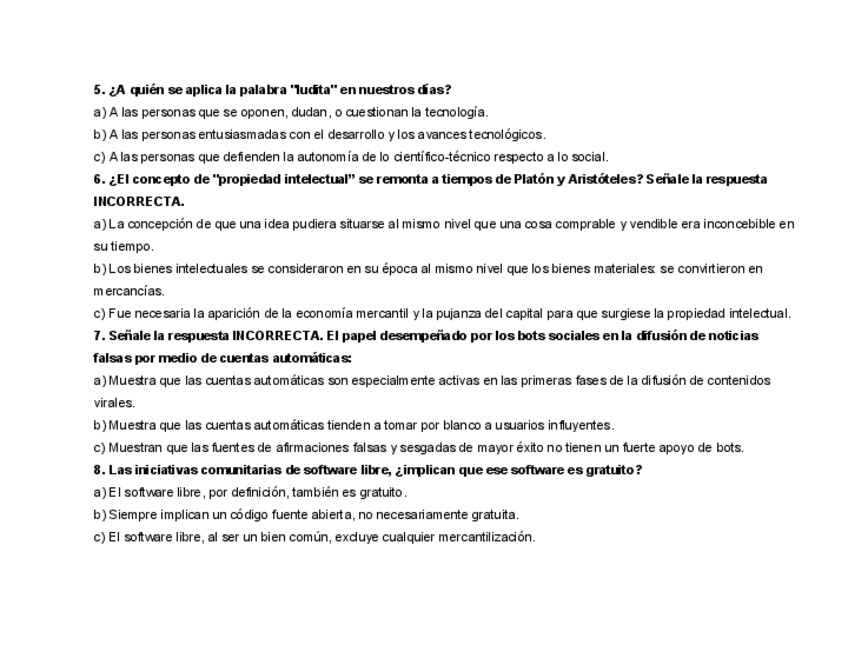 5. ¿A quién se aplica la palabra "ludita" en nuestros días?

a) A las personas que se oponen, dudan, o cuestionan la tecnología.

b) A las personas entusiasmadas con el desarrollo y los avances tecnológicos.

c) A las personas que defienden la autonomía de lo científico-técnico respecto a lo social.

6. ¿El concepto de "propiedad intelectual" se remonta a tiempos de Platón y Aristóteles? Señale la respuesta INCORRECTA.

a) La concepción de que una idea pudiera situarse al mismo nivel que una cosa comprable y vendible era inconcebible en su tiempo.

b) Los bienes intelectuales se consideraron en su época al mismo nivel que los bienes materiales: se convirtieron en mercancías.

c) Fue necesaria la aparición de la economía mercantil y la pujanza del capital para que surgiese la propiedad intelectual.

7. Señale la respuesta INCORRECTA. El papel desempeñado por los bots sociales en la difusión de noticias falsas por medio de cuentas automáticas:

a) Muestra que las cuentas automáticas son especialmente activas en las primeras fases de la difusión de contenidos virales.

b) Muestra que las cuentas automáticas tienden a tomar por blanco a usuarios influyentes.

c) Muestran que las fuentes de afirmaciones falsas y sesgadas de mayor éxito no tienen un fuerte apoyo de bots.

8. Las iniciativas comunitarias de software libre, ¿implican que ese software es gratuito?

a) El software libre, por definición, también es gratuito.

b) Siempre implican un código fuente abierta, no necesariamente gratuita.

c) El software libre, al ser un bien común, excluye cualquier mercantilización.